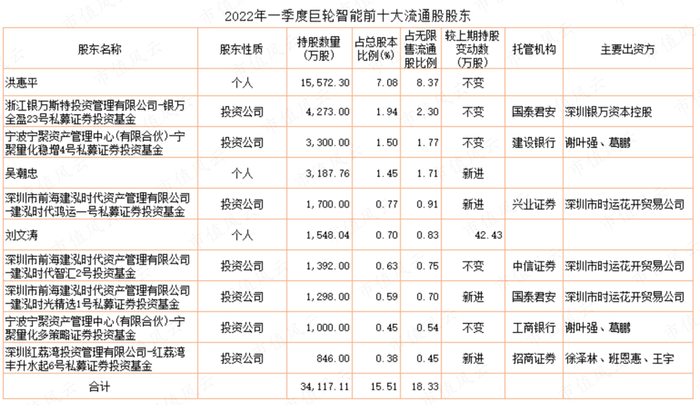 2022年一季度巨轮智能前十大流通股股东

| 股东名称 | 股东性质 | 持股数量(万股) | 占总股本比例(%) | 占无限售流通股比例 | 较上期持股变动数(万股) | 托管机构 | 主要出资方 |
|---|---|---|---|---|---|---|---|
| 洪惠平 | 个人 | 15,572.30 | 7.08 | 8.37 | 不变 | | |
| 浙江银万斯特投资管理有限公司-银万全盈23号私募证券投资基金 | 投资公司 | 4,273.00 | 1.94 | 2.30 | 不变 | 国泰君安 | 深圳银万资本控股 |
| 宁波宁聚资产管理中心(有限合伙)-宁聚量化稳增4号私募证券投资基金 | 投资公司 | 3,300.00 | 1.50 | 1.77 | 不变 | 建设银行 | 谢叶强、葛鹏 |
| 吴潮忠 | 个人 | 3,187.76 | 1.45 | 1.71 | 新进 | | |
| 深圳市前海建泓时代资产管理有限公司-建泓时代鸿运一号私募证券投资基金 | 投资公司 | 1,700.00 | 0.77 | 0.91 | 新进 | 兴业证券 | 深圳市时运花开贸易公司 |
| 刘文涛 | 个人 | 1,548.04 | 0.70 | 0.83 | 42.43 | | |
| 深圳市前海建泓时代资产管理有限公司-建泓时代智汇2号投资基金 | 投资公司 | 1,392.00 | 0.63 | 0.75 | 不变 | 中信证券 | 深圳市时运花开贸易公司 |
| 深圳市前海建泓时代资产管理有限公司-建泓时光精选1号私募证券投资基金 | 投资公司 | 1,298.00 | 0.59 | 0.70 | 新进 | 国泰君安 | 深圳市时运花开贸易公司 |
| 宁波宁聚资产管理中心(有限合伙)-宁聚量化多策略证券投资基金 | 投资公司 | 1,000.00 | 0.45 | 0.54 | 不变 | 工商银行 | 谢叶强、葛鹏 |
| 深圳红荔湾投资管理有限公司-红荔湾丰升水起6号私募证券投资基金 | 投资公司 | 846.00 | 0.38 | 0.45 | 新进 | 招商证券 | 徐泽林、班恩惠、王宇 |
| 合计 | | 34,117.11 | 15.51 | 18.33 | | | |

市值风云